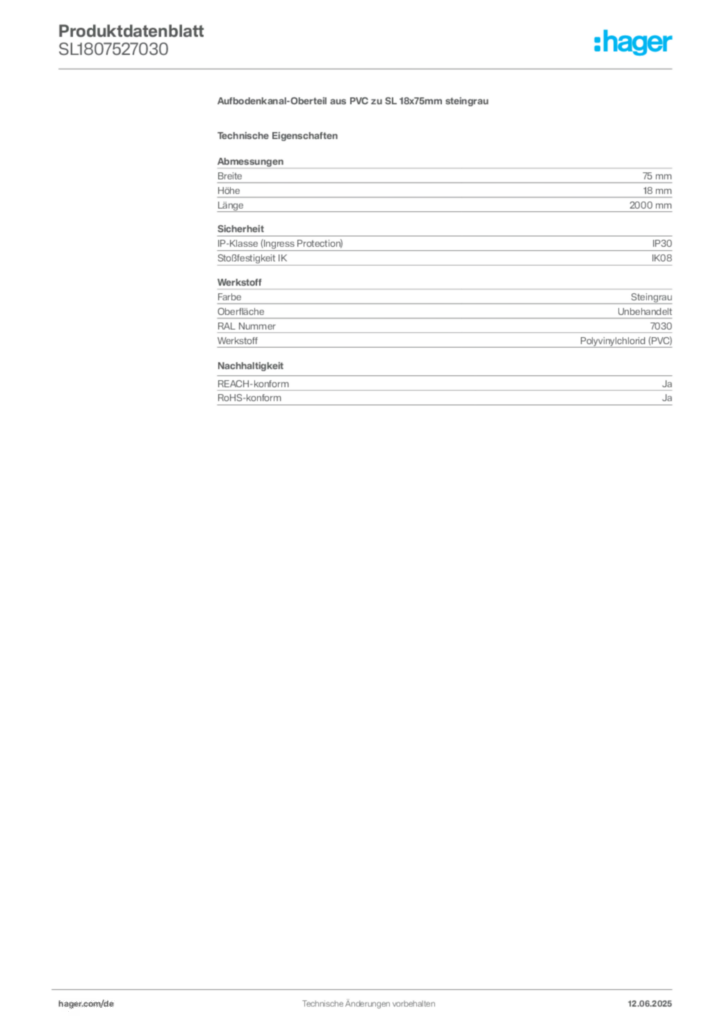 Produktdatenblatt
SL1807527030

:hager

Aufbodenkanal-Oberteil aus PVC zu SL 18x75mm steingrau

Technische Eigenschaften

Abmessungen
Breite 75 mm
Höhe 18 mm
Länge 2000 mm

Sicherheit
IP-Klasse (Ingress Protection) IP30
Stoßfestigkeit IK IK08

Werkstoff
Farbe Steingrau
Oberfläche Unbehandelt
RAL Nummer 7030
Werkstoff Polyvinylchlorid (PVC)

Nachhaltigkeit
REACH-konform Ja
RoHS-konform Ja

hager.com/de Technische Änderungen vorbehalten 12.06.2025